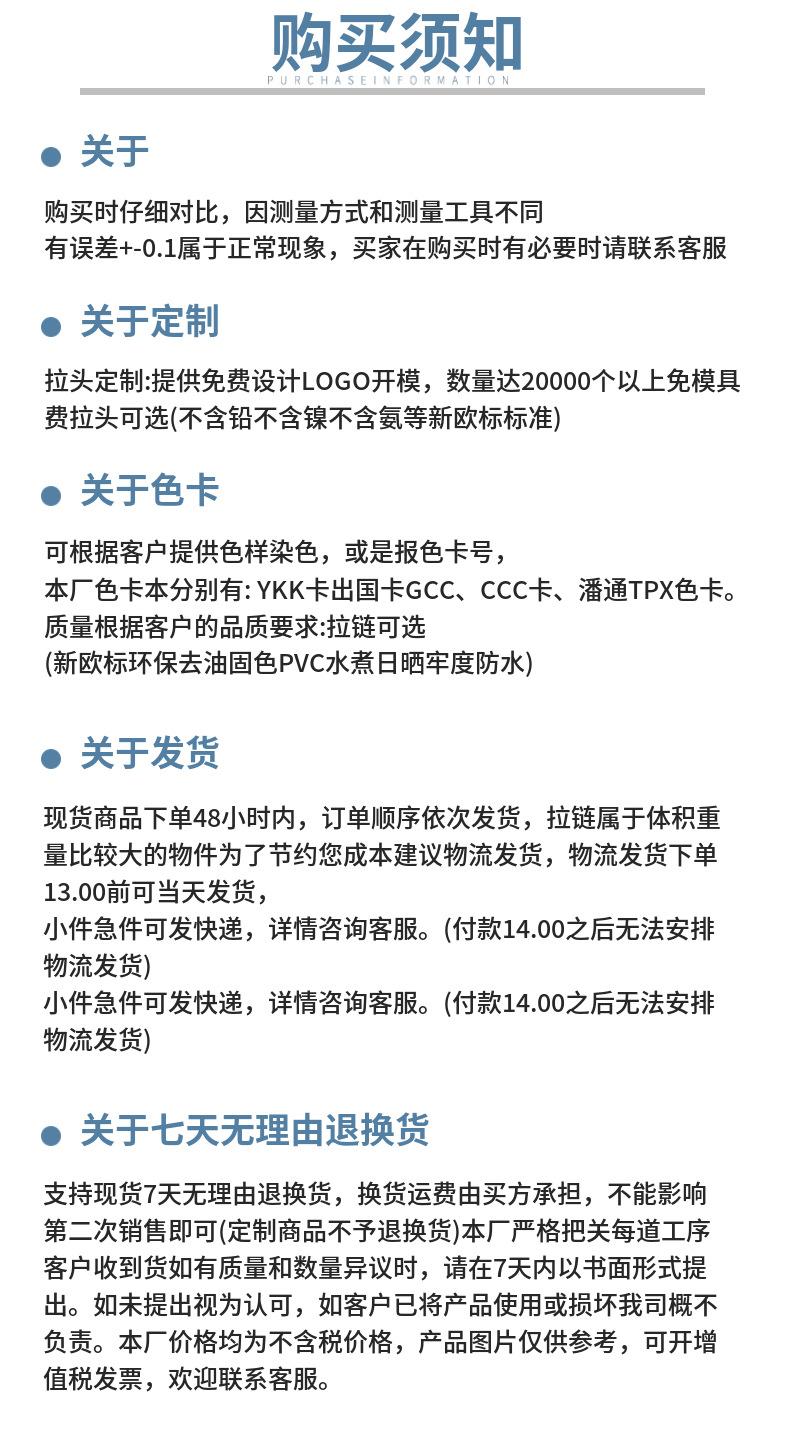 购买须知
PURCHASEINFORMATION

• 关于

购买时仔细对比，因测量方式和测量工具不同
有误差+-0.1属于正常现象，买家在购买时有必要时请联系客服

• 关于定制

拉头定制:提供免费设计LOGO开模，数量达20000个以上免模具费拉头可选(不含铅不含镍不含氨等新欧标标准)

• 关于色卡

可根据客户提供色样染色，或是报色卡号，
本厂色卡本分别有:YKK卡出国卡GCC、CCC卡、潘通TPX色卡。
质量根据客户的品质要求:拉链可选
(新欧标环保去油固色PVC水煮日晒牢度防水)

• 关于发货

现货商品下单48小时内，订单顺序依次发货，拉链属于体积重量比较大的物件为了节约您成本建议物流发货，物流发货下单13.00前可当天发货，
小件急件可发快递，详情咨询客服。(付款14.00之后无法安排物流发货)
小件急件可发快递，详情咨询客服。(付款14.00之后无法安排物流发货)

• 关于七天无理由退换货

支持现货7天无理由退换货，换货运费由买方承担，不能影响第二次销售即可(定制商品不予退换货)本厂严格把关每道工序客户收到货如有质量和数量异议时，请在7天内以书面形式提出。如未提出视为认可，如客户已将产品使用或损坏我司概不负责。本厂价格均为不含税价格，产品图片仅供参考，可开增值税发票，欢迎联系客服。